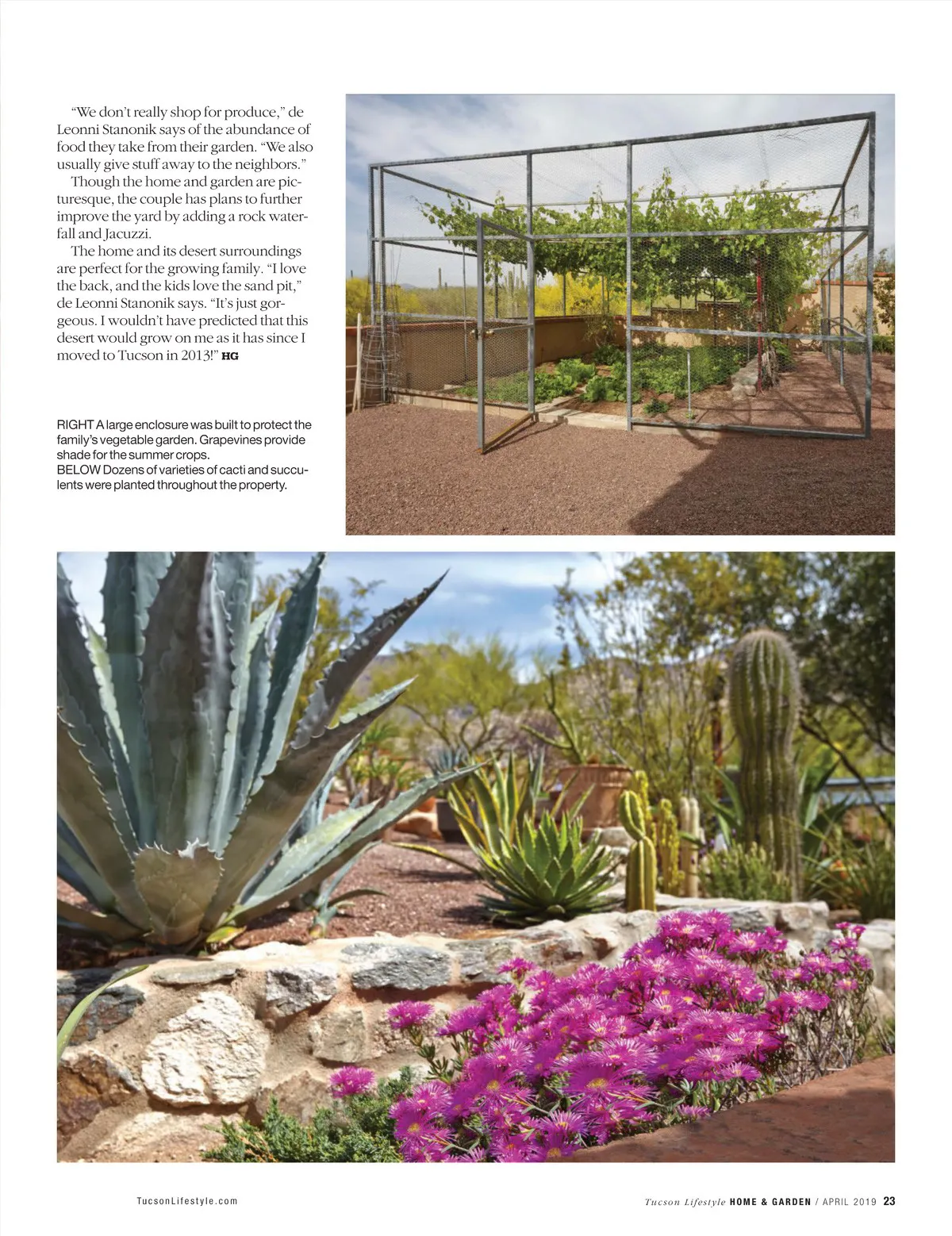 "We don't really shop for produce," de Leonni Stanonik says of the abundance of food they take from their garden. "We also usually give stuff away to the neighbors."

Though the home and garden are picturesque, the couple has plans to further improve the yard by adding a rock waterfall and Jacuzzi.

The home and its desert surroundings are perfect for the growing family. "I love the back, and the kids love the sand pit," de Leonni Stanonik says. "It's just gorgeous. I wouldn't have predicted that this desert would grow on me as it has since I moved to Tucson in 2013!" HG

RIGHT A large enclosure was built to protect the family's vegetable garden. Grapevines provide shade for the summer crops.
BELOW Dozens of varieties of cacti and succulents were planted throughout the property.

TucsonLifestyle.com

Tucson Lifestyle HOME & GARDEN / APRIL 2019 23